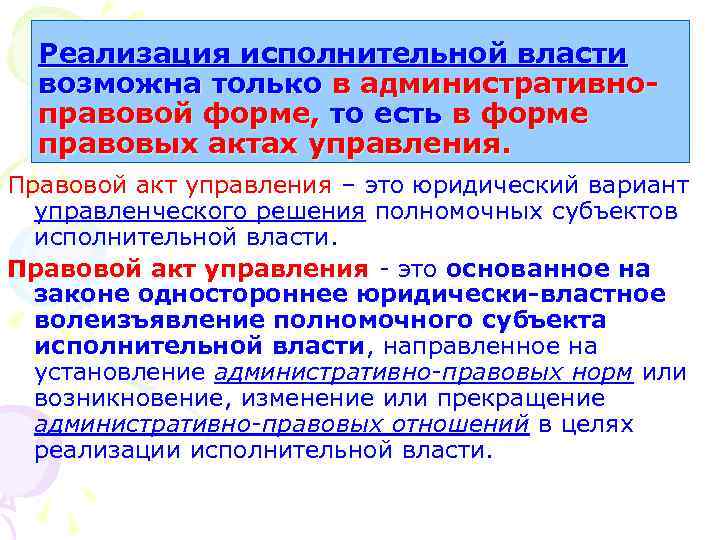 Реализация исполнительной власти возможна только в административно-правовой форме, то есть в форме правовых актах управления.

Правовой акт управления – это юридический вариант управленческого решения полномочных субъектов исполнительной власти.

Правовой акт управления - это основанное на законе одностороннее юридически-властное волеизъявление полномочного субъекта исполнительной власти, направленное на установление административно-правовых норм или возникновение, изменение или прекращение административно-правовых отношений в целях реализации исполнительной власти.